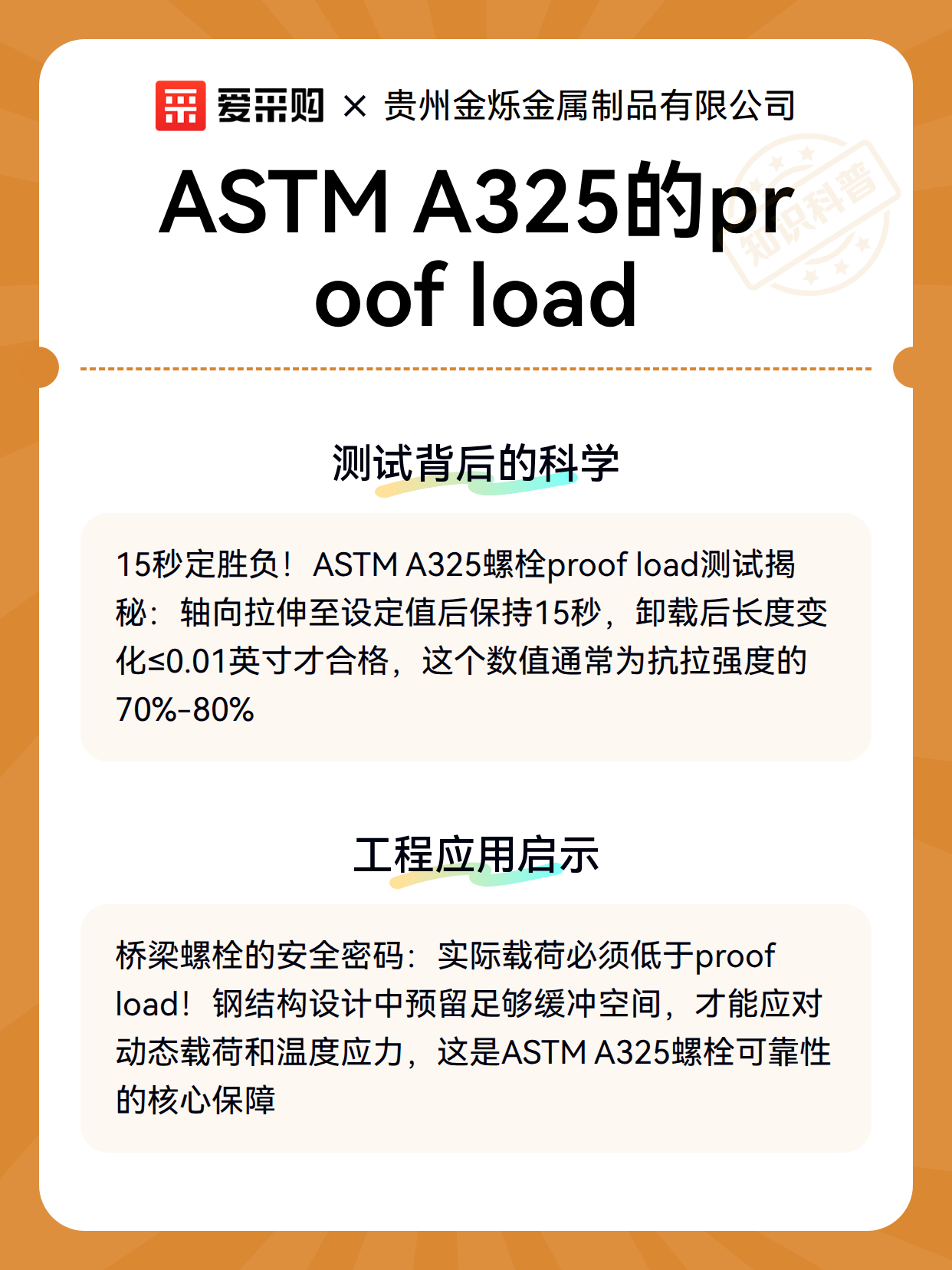 爱采购 × 贵州金烁金属制品有限公司

知识科普

ASTM A325的proof load

测试背后的科学

15秒定胜负！ASTM A325螺栓proof load测试揭秘：轴向拉伸至设定值后保持15秒，卸载后长度变化≤0.01英寸才合格，这个数值通常为抗拉强度的70%-80%

工程应用启示

桥梁螺栓的安全密码：实际载荷必须低于proof load！钢结构设计中预留足够缓冲空间，才能应对动态载荷和温度应力，这是ASTM A325螺栓可靠性的核心保障